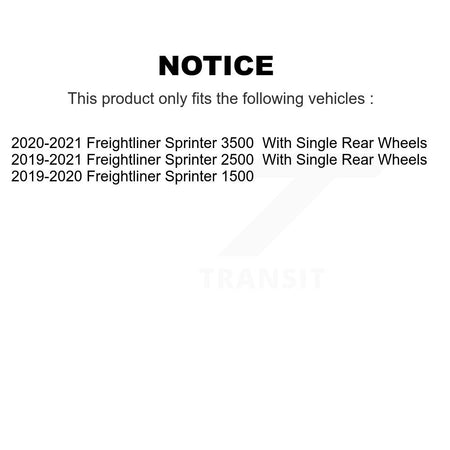 NOTICE

This product only fits the following vehicles :

2020-2021 Freightliner Sprinter 3500 With Single Rear Wheels
2019-2021 Freightliner Sprinter 2500 With Single Rear Wheels
2019-2020 Freightliner Sprinter 1500

TRANSIT